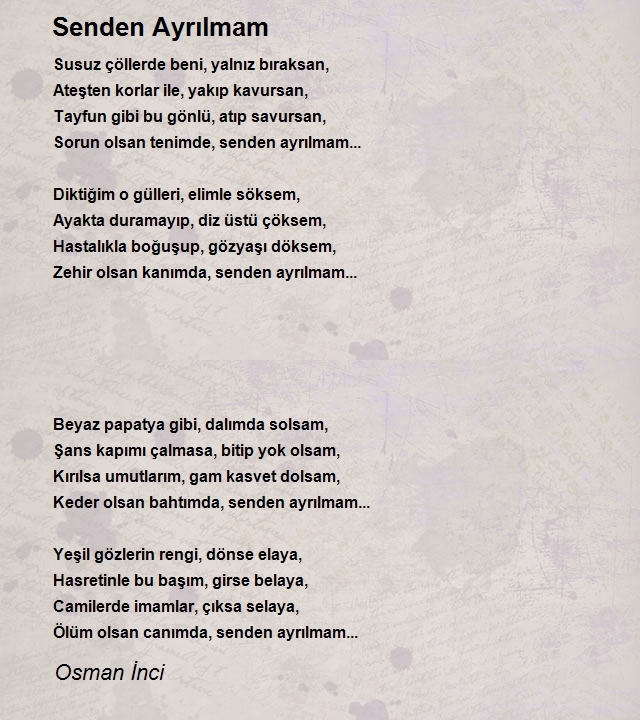 Senden Ayrılmam

Susuz çöllerde beni, yalnız bıraksan,
Ateşten korlar ile, yakıp kavursan,
Tayfun gibi bu gönlü, atıp savursan,
Sorun olsan tenimde, senden ayrılmam...

Diktiğim o gülleri, elimle söksem,
Ayakta duramayıp, diz üstü çöksem,
Hastalıkla boğuşup, gözyaşı döksem,
Zehir olsan kanımda, senden ayrılmam...

Beyaz papatya gibi, dalımda solsam,
Şans kapımı çalmasa, bitip yok olsam,
Kırılsa umutlarım, gam kasvet dolsam,
Keder olsan bahtımda, senden ayrılmam...

Yeşil gözlerin rengi, dönse elaya,
Hasretinle bu başım, girse belaya,
Camilerde imamlar, çıksa selaya,
Ölüm olsan canımda, senden ayrılmam...

Osman İnci